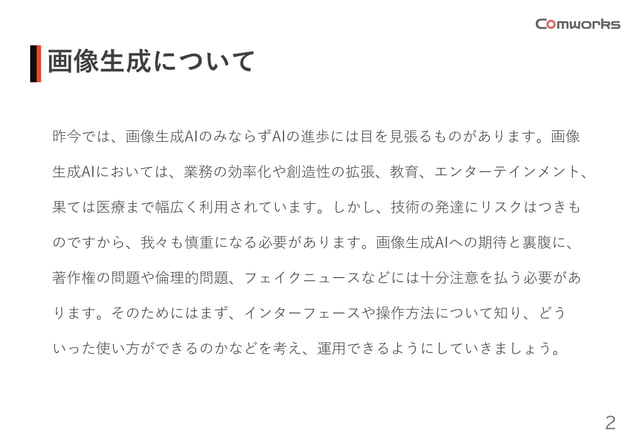 Comworks

画像生成について

昨今では、画像生成AIのみならずAIの進歩には目を見張るものがあります。画像生成AIにおいては、業務の効率化や創造性の拡張、教育、エンターテインメント、果ては医療まで幅広く利用されています。しかし、技術の発達にリスクはつきものですから、我々も慎重になる必要があります。画像生成AIへの期待と裏腹に、著作権の問題や倫理的問題、フェイクニュースなどには十分注意を払う必要があります。そのためにはまず、インターフェースや操作方法について知り、どういった使い方ができるのかなどを考え、運用できるようにしていきましょう。

2